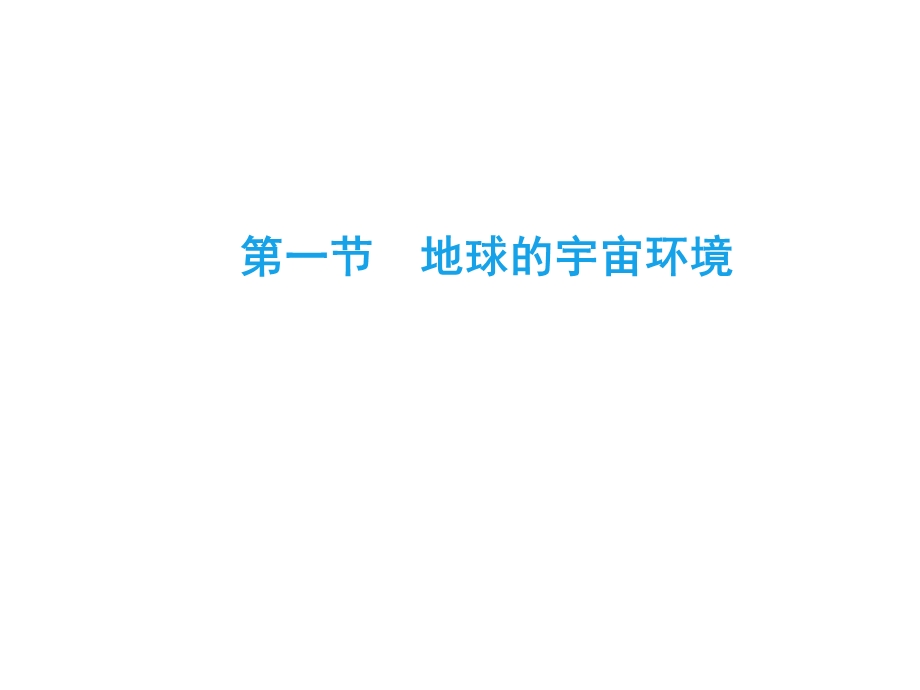 第一节　地球的宇宙环境